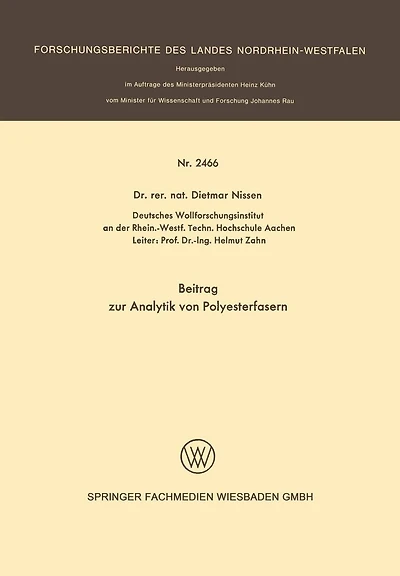 FORSCHUNGSBERICHTE DES LANDES NORDRHEIN-WESTFALEN

Herausgegeben

im Auftrage des Ministerpräsidenten Heinz Kühn

vom Minister für Wissenschaft und Forschung Johannes Rau

Nr. 2466

Dr. rer. nat. Dietmar Nissen

Deutsches Wollforschungsinstitut
an der Rhein.-Westf. Techn. Hochschule Aachen
Leiter: Prof. Dr.-Ing. Helmut Zahn

Beitrag
zur Analytik von Polyesterfasern

W

SPRINGER FACHMEDIEN WIESBADEN GMBH